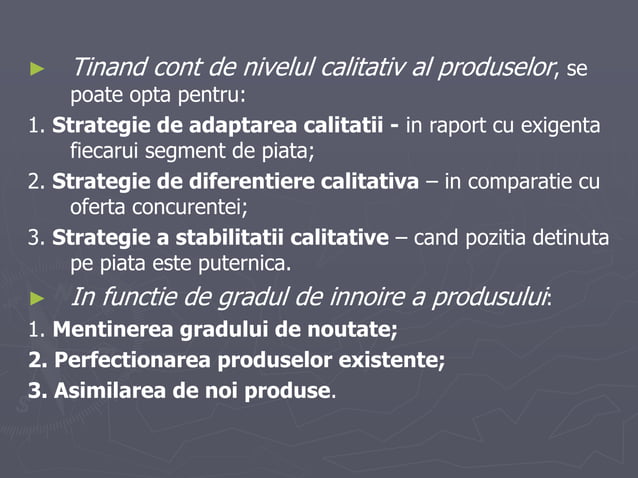 ► Tinand cont de nivelul calitativ al produselor, se poate opta pentru:

1. Strategie de adaptarea calitatii - in raport cu exigenta fiecarui segment de piata;

2. Strategie de diferentiere calitativa – in comparatie cu oferta concurentei;

3. Strategie a stabilitatii calitative – cand pozitia detinuta pe piata este puternica.

► In functie de gradul de innoire a produsului:

1. Mentinerea gradului de noutate;

2. Perfectionarea produselor existente;

3. Asimilarea de noi produse.